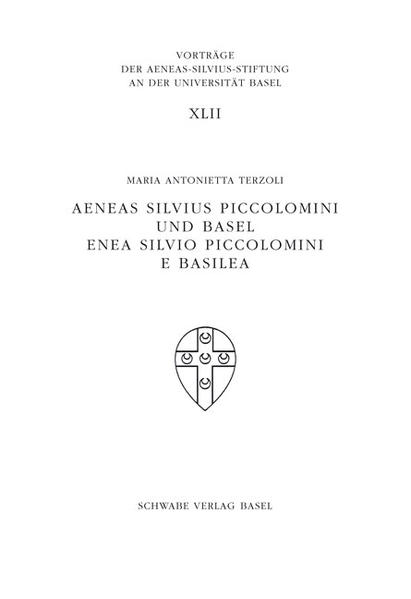 VORTRÄGE
DER AENEAS-SILVIUS-STIFTUNG
AN DER UNIVERSITÄT BASEL

XLII

MARIA ANTONIETTA TERZOLI

AENEAS SILVIUS PICCOLOMINI
UND BASEL
ENEA SILVIO PICCOLOMINI
E BASILEA

SCHWABE VERLAG BASEL